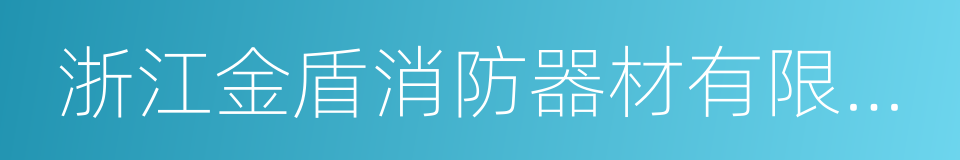 浙江金盾消防器材有限...